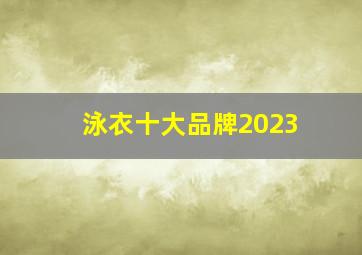 泳衣十大品牌2023